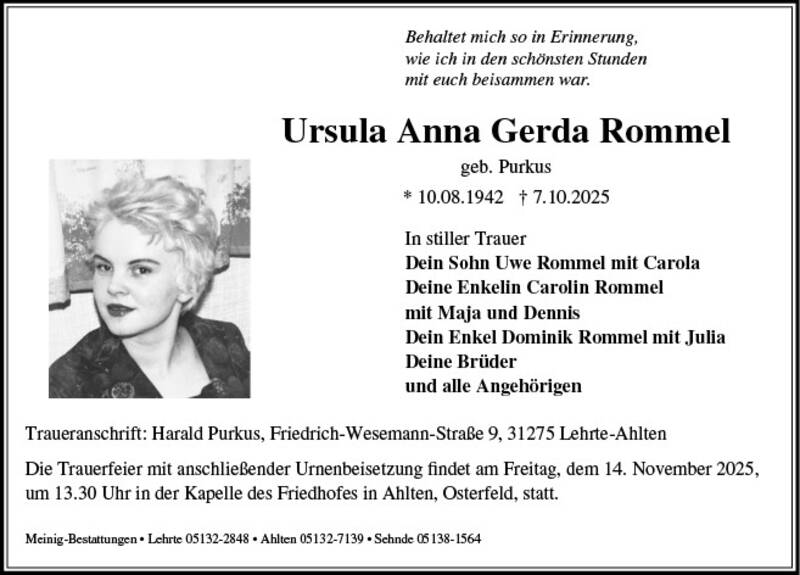 Behaltet mich so in Erinnerung,
wie ich in den schönsten Stunden
mit euch beisammen war.

Ursula Anna Gerda Rommel

geb. Purkus

* 10.08.1942 † 7.10.2025

In stiller Trauer
Dein Sohn Uwe Rommel mit Carola
Deine Enkelin Carolin Rommel
mit Maja und Dennis
Dein Enkel Dominik Rommel mit Julia
Deine Brüder
und alle Angehörigen

Traueranschrift: Harald Purkus, Friedrich-Wesemann-Straße 9, 31275 Lehrte-Ahlten

Die Trauerfeier mit anschließender Urnenbeisetzung findet am Freitag, dem 14. November 2025, um 13.30 Uhr in der Kapelle des Friedhofes in Ahlten, Osterfeld, statt.

Meinig-Bestattungen • Lehrte 05132-2848 • Ahlten 05132-7139 • Sehnde 05138-1564